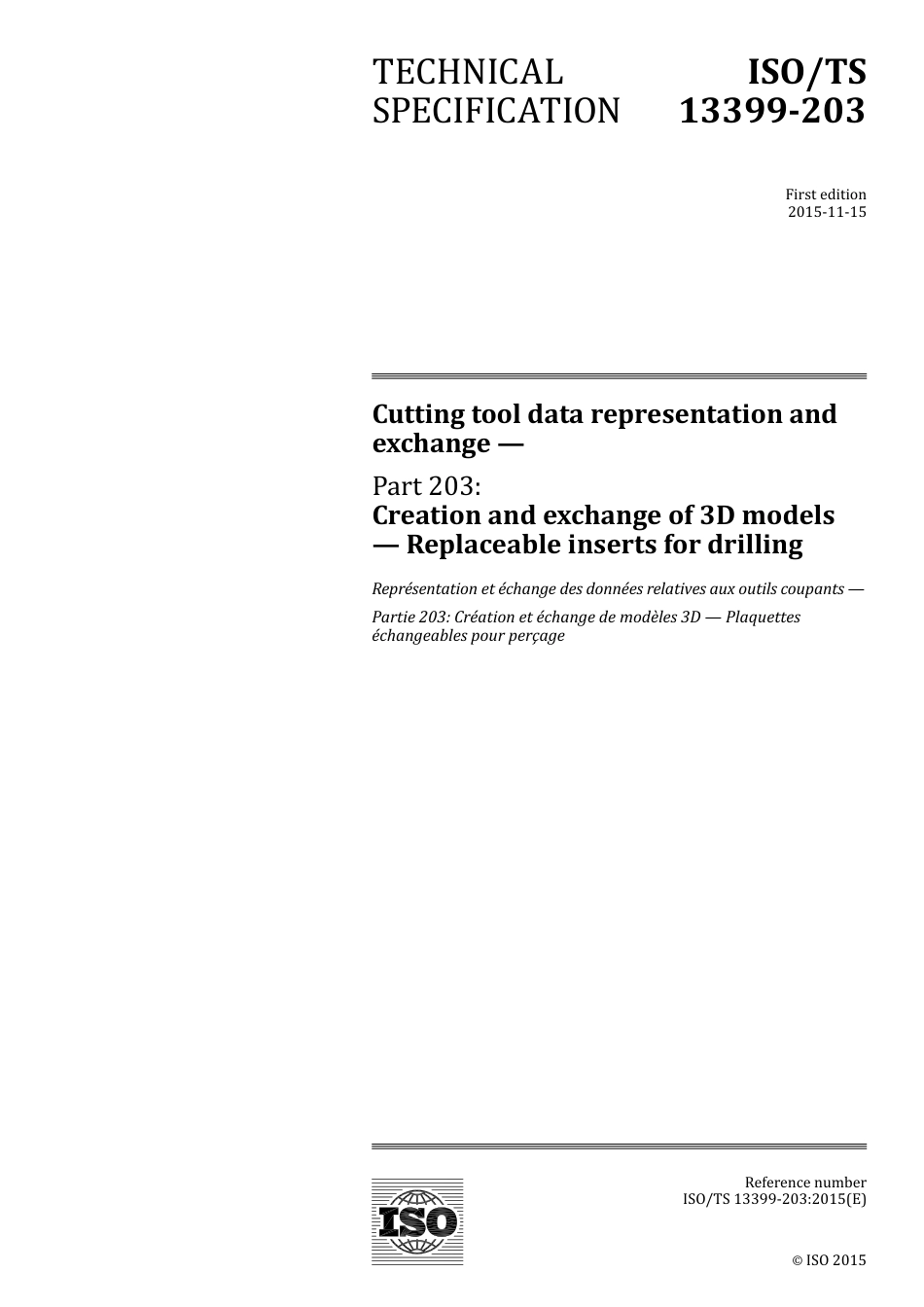 TECHNICAL SPECIFICATION

ISO/TS 13399-203

First edition
2015-11-15

Cutting tool data representation and exchange —

Part 203:
Creation and exchange of 3D models — Replaceable inserts for drilling

Représentation et échange des données relatives aux outils coupants —

Partie 203: Création et échange de modèles 3D — Plaquettes échangeables pour perçage

ISO

Reference number
ISO/TS 13399-203:2015(E)

© ISO 2015